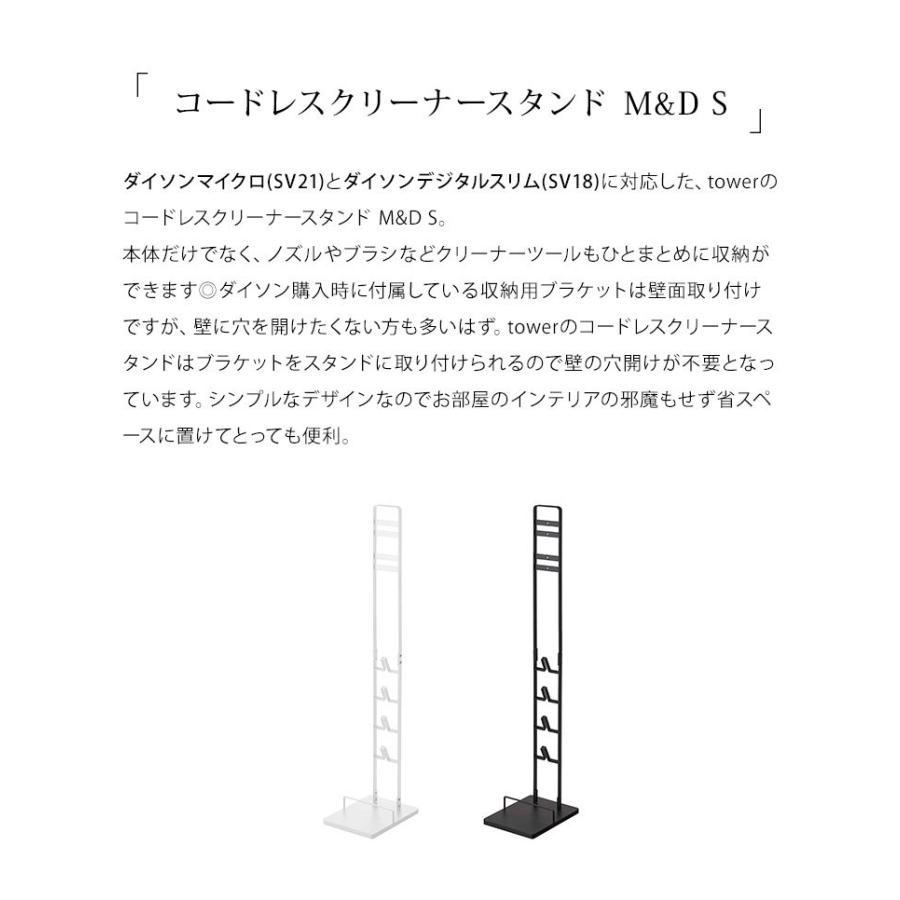 「　コードレスクリーナースタンド M&D S　」

ダイソンマイクロ(SV21)とダイソンデジタルスリム(SV18)に対応した、towerのコードレスクリーナースタンド M&D S。
本体だけでなく、ノズルやブラシなどクリーナーツールもひとまとめに収納ができます◎ダイソン購入時に付属している収納用ブラケットは壁面取り付けですが、壁に穴を開けたくない方も多いはず。towerのコードレスクリーナースタンドはブラケットをスタンドに取り付けられるので壁の穴開けが不要となっています。シンプルなデザインなのでお部屋のインテリアの邪魔もせず省スペースに置けてとっても便利。